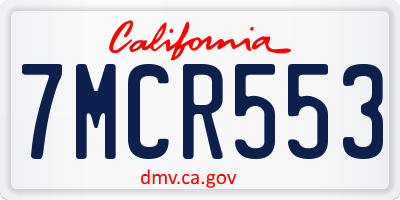 California

7MCR553

dmv.ca.gov